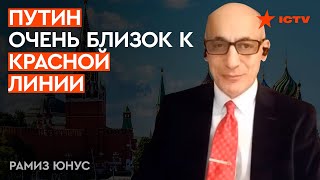 ПУТИН ОЧЕНЬ БЛИЗОК К КРАСНОЙ ЛИНИИ

ICTV

РАМИЗ ЮНУС